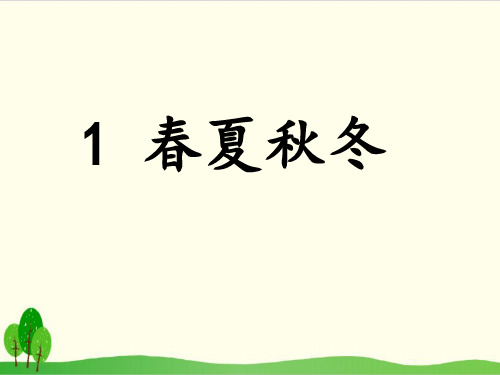 1 春夏秋冬